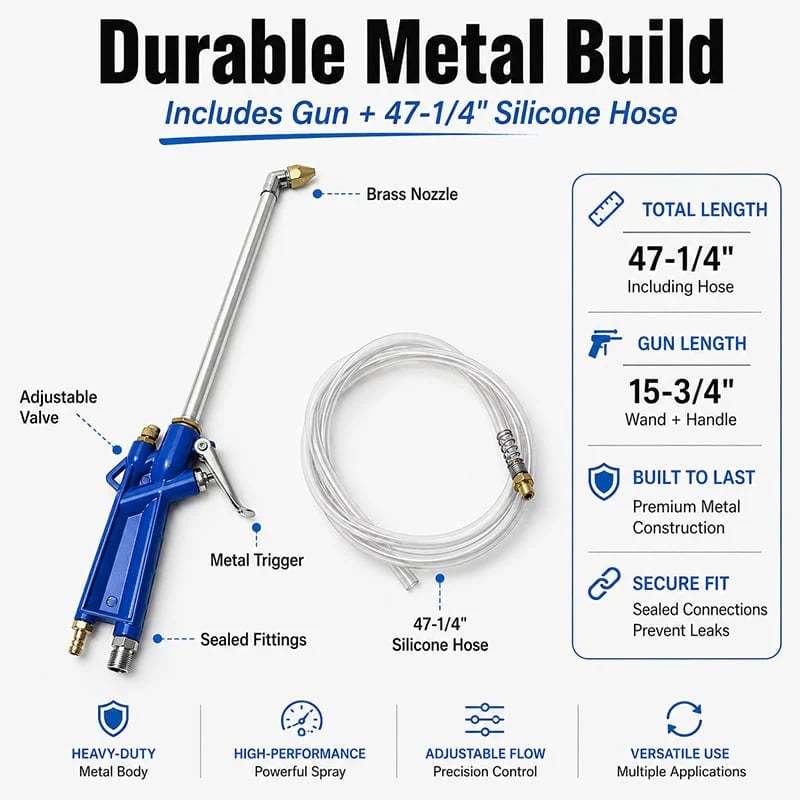 Durable Metal Build

Includes Gun + 47-1/4" Silicone Hose

Brass Nozzle

Adjustable Valve

Metal Trigger

Sealed Fittings

47-1/4" Silicone Hose

TOTAL LENGTH

47-1/4"

Including Hose

GUN LENGTH

15-3/4"

Wand + Handle

BUILT TO LAST

Premium Metal Construction

SECURE FIT

Sealed Connections Prevent Leaks

HEAVY-DUTY
Metal Body

HIGH-PERFORMANCE
Powerful Spray

ADJUSTABLE FLOW
Precision Control

VERSATILE USE
Multiple Applications